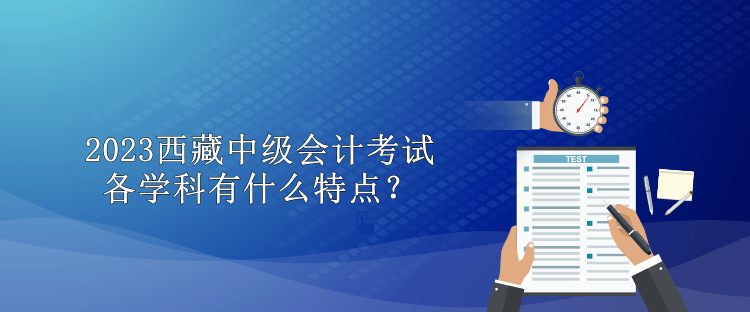 2023西藏中级会计考试
各学科有什么特点？

TEST